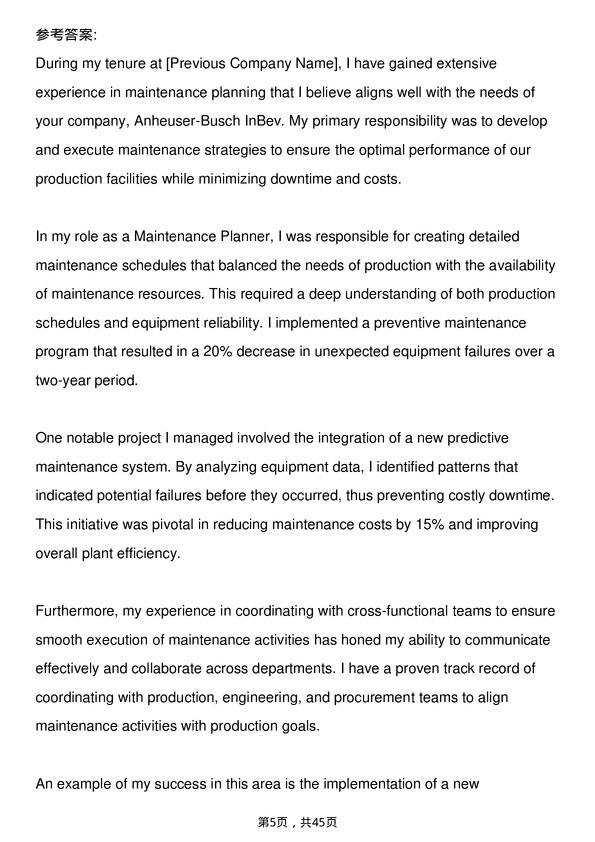 参考答案:
During my tenure at [Previous Company Name], I have gained extensive experience in maintenance planning that I believe aligns well with the needs of your company, Anheuser-Busch InBev. My primary responsibility was to develop and execute maintenance strategies to ensure the optimal performance of our production facilities while minimizing downtime and costs.

In my role as a Maintenance Planner, I was responsible for creating detailed maintenance schedules that balanced the needs of production with the availability of maintenance resources. This required a deep understanding of both production schedules and equipment reliability. I implemented a preventive maintenance program that resulted in a 20% decrease in unexpected equipment failures over a two-year period.

One notable project I managed involved the integration of a new predictive maintenance system. By analyzing equipment data, I identified patterns that indicated potential failures before they occurred, thus preventing costly downtime. This initiative was pivotal in reducing maintenance costs by 15% and improving overall plant efficiency.

Furthermore, my experience in coordinating with cross-functional teams to ensure smooth execution of maintenance activities has honed my ability to communicate effectively and collaborate across departments. I have a proven track record of coordinating with production, engineering, and procurement teams to align maintenance activities with production goals.

An example of my success in this area is the implementation of a new

第5页，共45页